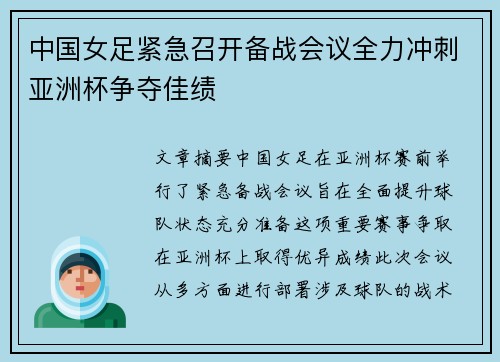 中国女足紧急召开备战会议全力冲刺亚洲杯争夺佳绩

文章摘要中国女足在亚洲杯赛前举行了紧急备战会议旨在全面提升球队状态充分准备这项重要赛事争取在亚洲杯上取得优异成绩此次会议从多方面进行部署涉及球队的战术